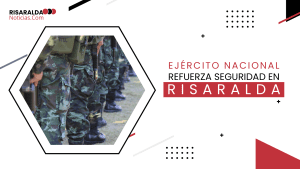 RISARALDA
Noticias.Com

EJÉRCITO NACIONAL
REFUERZA SEGURIDAD EN
RISARALDA